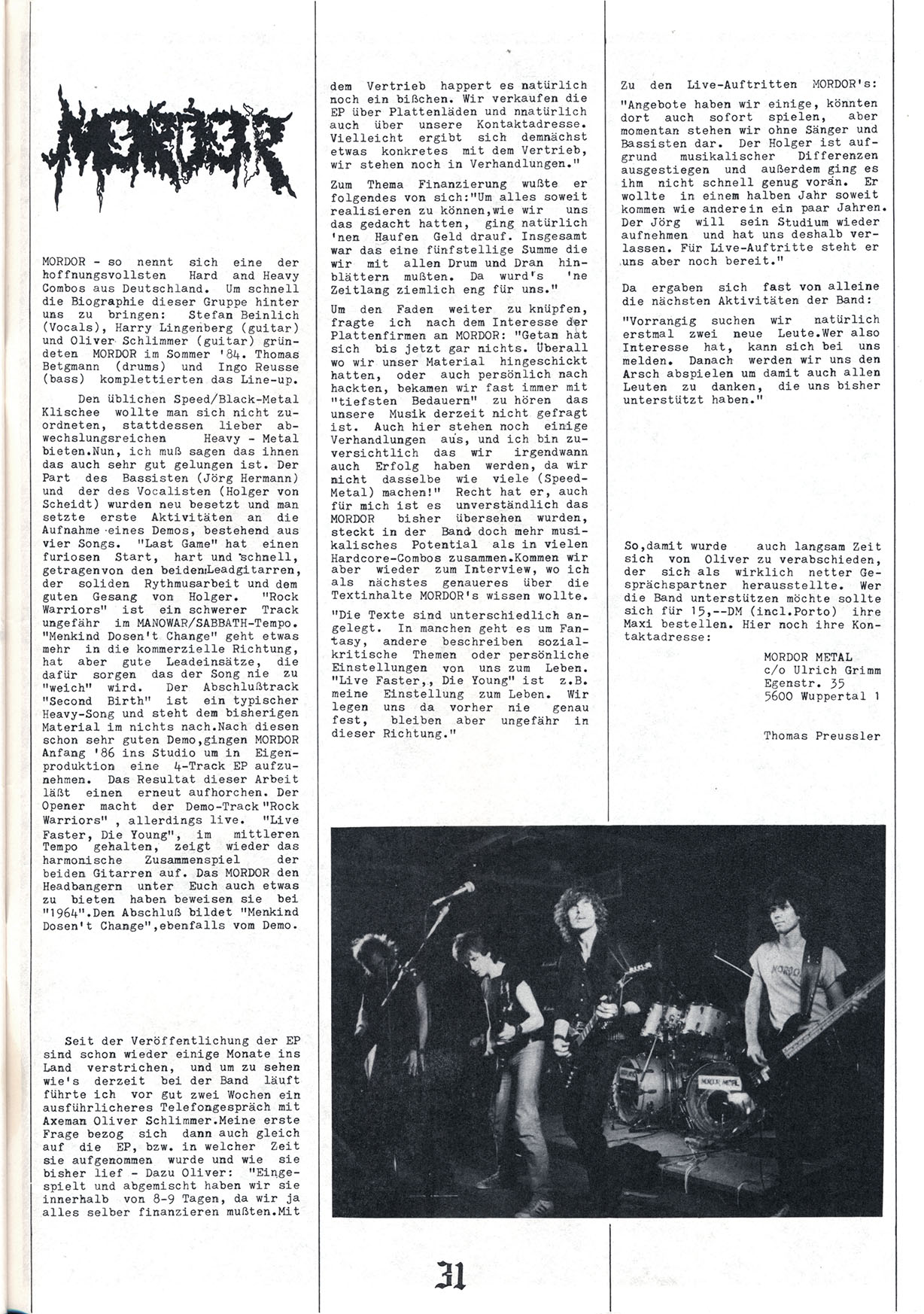 MORDOR

MORDOR - so nennt sich eine der hoffnungsvollsten Hard and Heavy Combos aus Deutschland. Um schnell die Biographie dieser Gruppe hinter uns zu bringen: Stefan Beinlich (Vocals), Harry Lingenberg (guitar) und Oliver Schlimmer (guitar) gründeten MORDOR im Sommer '84. Thomas Betgmann (drums) und Ingo Reusse (bass) komplettierten das Line-up.

Den üblichen Speed/Black-Metal Klischee wollte man sich nicht zuordneten, stattdessen lieber abwechslungsreichen Heavy - Metal bieten.Nun, ich muß sagen das ihnen das auch sehr gut gelungen ist. Der Part des Bassisten (Jörg Hermann) und der des Vocalisten (Holger von Scheidt) wurden neu besetzt und man setzte erste Aktivitäten an die Aufnahme eines Demos, bestehend aus vier Songs. "Last Game" hat einen furiosen Start, hart und schnell, getragen von den beiden Leadgitarren, der soliden Rythmusarbeit und dem guten Gesang von Holger. "Rock Warriors" ist ein schwerer Track ungefähr im MANOWAR/SABBATH-Tempo. "Menkind Dosen't Change" geht etwas mehr in die kommerzielle Richtung, hat aber gute Leadeinsätze, die dafür sorgen das der Song nie zu "weich" wird. Der Abschlußtrack "Second Birth" ist ein typischer Heavy-Song und steht dem bisherigen Material im nichts nach.Nach diesen schon sehr guten Demo,gingen MORDOR Anfang '86 ins Studio um in Eigenproduktion eine 4-Track EP aufzunehmen. Das Resultat dieser Arbeit läßt einen erneut aufhorchen. Der Opener macht der Demo-Track "Rock Warriors" , allerdings live. "Live Faster, Die Young", im mittleren Tempo gehalten, zeigt wieder das harmonische Zusammenspiel der beiden Gitarren auf. Das MORDOR den Headbangern unter Euch auch etwas zu bieten haben beweisen sie bei "1964".Den Abschluß bildet "Menkind Dosen't Change",ebenfalls vom Demo.

Seit der Veröffentlichung der EP sind schon wieder einige Monate ins Land verstrichen, und um zu sehen wie's derzeit bei der Band läuft führte ich vor gut zwei Wochen ein ausführlicheres Telefongespräch mit Axeman Oliver Schlimmer.Meine erste Frage bezog sich dann auch gleich auf die EP, bzw. in welcher Zeit sie aufgenommen wurde und wie sie bisher lief - Dazu Oliver: "Eingespielt und abgemischt haben wir sie innerhalb von 8-9 Tagen, da wir ja alles selber finanzieren mußten.Mit dem Vertrieb happert es natürlich noch ein bißchen. Wir verkaufen die EP über Plattenläden und nnatürlich auch über unsere Kontaktadresse. Vielleicht ergibt sich demnächst etwas konkretes mit dem Vertrieb, wir stehen noch in Verhandlungen."

Zum Thema Finanzierung wußte er folgendes von sich:"Um alles soweit realisieren zu können,wie wir uns das gedacht hatten, ging natürlich 'nen Haufen Geld drauf. Insgesamt war das eine fünfstellige Summe die wir mit allen Drum und Dran hinblättern mußten. Da wurd's 'ne Zeitlang ziemlich eng für uns."

Um den Faden weiter zu knüpfen, fragte ich nach dem Interesse der Plattenfirmen an MORDOR: "Getan hat sich bis jetzt gar nichts. Überall wo wir unser Material hingeschickt hatten, oder auch persönlich nach hackten, bekamen wir fast immer mit "tiefsten Bedauern" zu hören das unsere Musik derzeit nicht gefragt ist. Auch hier stehen noch einige Verhandlungen aus, und ich bin zuversichtlich das wir irgendwann auch Erfolg haben werden, da wir nicht dasselbe wie viele (Speed-Metal) machen!" Recht hat er, auch für mich ist es unverständlich das MORDOR bisher übersehen wurden, steckt in der Band doch mehr musikalisches Potential als in vielen Hardcore-Combos zusammen.Kommen wir aber wieder zum Interview, wo ich als nächstes genaueres über die Textinhalte MORDOR's wissen wollte.

"Die Texte sind unterschiedlich angelegt. In manchen geht es um Fantasy, andere beschreiben sozialkritische Themen oder persönliche Einstellungen von uns zum Leben. "Live Faster,, Die Young" ist z.B. meine Einstellung zum Leben. Wir legen uns da vorher nie genau fest, bleiben aber ungefähr in dieser Richtung."

Zu den Live-Auftritten MORDOR's:

"Angebote haben wir einige, könnten dort auch sofort spielen, aber momentan stehen wir ohne Sänger und Bassisten dar. Der Holger ist aufgrund musikalischer Differenzen ausgestiegen und außerdem ging es ihm nicht schnell genug voran. Er wollte in einem halben Jahr soweit kommen wie anderein ein paar Jahren. Der Jörg will sein Studium wieder aufnehmen und hat uns deshalb verlassen. Für Live-Auftritte steht er uns aber noch bereit."

Da ergaben sich fast von alleine die nächsten Aktivitäten der Band:

"Vorrangig suchen wir natürlich erstmal zwei neue Leute.Wer also Interesse hat, kann sich bei uns melden. Danach werden wir uns den Arsch abspielen um damit auch allen Leuten zu danken, die uns bisher unterstützt haben."

So,damit wurde auch langsam Zeit sich von Oliver zu verabschieden, der sich als wirklich netter Gesprächspartner herausstellte. Wer die Band unterstützen möchte sollte sich für 15,--DM (incl.Porto) ihre Maxi bestellen. Hier noch ihre Kontaktadresse:

MORDOR METAL
c/o Ulrich Grimm
Egenstr. 35
5600 Wuppertal 1

Thomas Preussler

MORDOR
MORDOR METAL

31